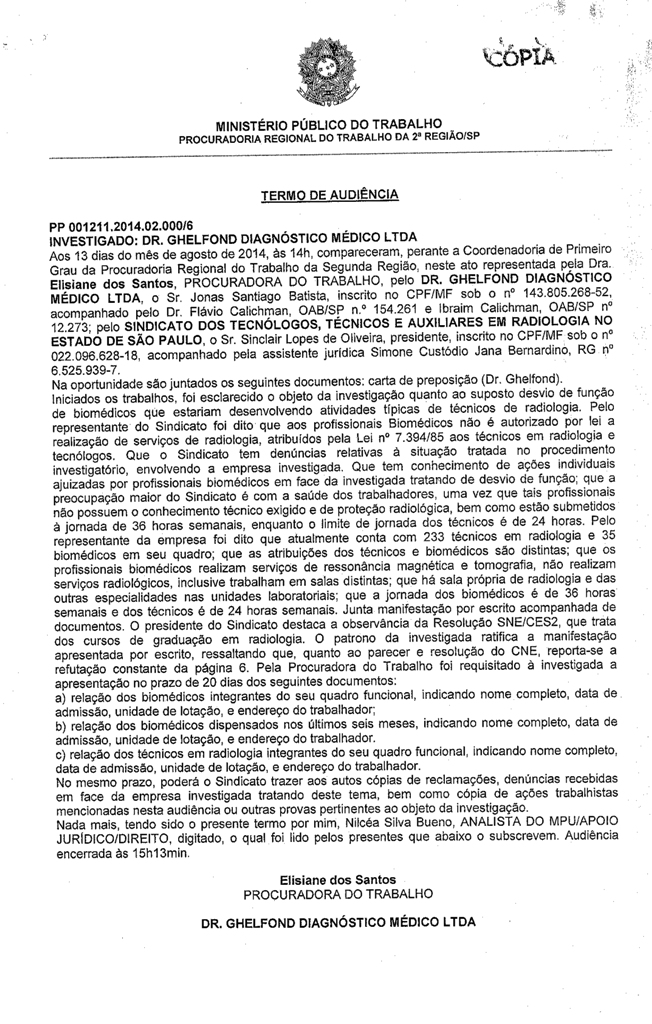 CÓPIA

MINISTÉRIO PÚBLICO DO TRABALHO
PROCURADORIA REGIONAL DO TRABALHO DA 2ª REGIÃO/SP

TERMO DE AUDIÊNCIA

PP 001211.2014.02.000/6
INVESTIGADO: DR. GHELFOND DIAGNÓSTICO MÉDICO LTDA
Aos 13 dias do mês de agosto de 2014, às 14h, compareceram, perante a Coordenadoria de Primeiro Grau da Procuradoria Regional do Trabalho da Segunda Região, neste ato representada pela Dra. Elisiane dos Santos, PROCURADORA DO TRABALHO, pelo DR. GHELFOND DIAGNÓSTICO MÉDICO LTDA, o Sr. Jonas Santiago Batista, inscrito no CPF/MF sob o nº 143.805.268-52, acompanhado pelo Dr. Flávio Calichman, OAB/SP n.º 154.261 e Ibraim Calichman, OAB/SP nº 12.273; pelo SINDICATO DOS TECNÓLOGOS, TÉCNICOS E AUXILIARES EM RADIOLOGIA NO ESTADO DE SÃO PAULO, o Sr. Sinclair Lopes de Oliveira, presidente, inscrito no CPF/MF sob o nº 022.096.628-18, acompanhado pela assistente jurídica Simone Custódio Jana Bernardino, RG nº 6.525.939-7.
Na oportunidade são juntados os seguintes documentos: carta de preposição (Dr. Ghelfond).
Iniciados os trabalhos, foi esclarecido o objeto da investigação quanto ao suposto desvio de função de biomédicos que estariam desenvolvendo atividades típicas de técnicos de radiologia. Pelo representante do Sindicato foi dito que aos profissionais Biomédicos não é autorizado por lei a realização de serviços de radiologia, atribuídos pela Lei nº 7.394/85 aos técnicos em radiologia e tecnólogos. Que o Sindicato tem denúncias relativas à situação tratada no procedimento investigatório, envolvendo a empresa investigada. Que tem conhecimento de ações individuais ajuizadas por profissionais biomédicos em face da investigada tratando de desvio de função; que a preocupação maior do Sindicato é com a saúde dos trabalhadores, uma vez que tais profissionais não possuem o conhecimento técnico exigido e de proteção radiológica, bem como estão submetidos à jornada de 36 horas semanais, enquanto o limite de jornada dos técnicos é de 24 horas. Pelo representante da empresa foi dito que atualmente conta com 233 técnicos em radiologia e 35 biomédicos em seu quadro; que as atribuições dos técnicos e biomédicos são distintas; que os profissionais biomédicos realizam serviços de ressonância magnética e tomografia, não realizam serviços radiológicos, inclusive trabalham em salas distintas; que há sala própria de radiologia e das outras especialidades nas unidades laboratoriais; que a jornada dos biomédicos é de 36 horas semanais e dos técnicos é de 24 horas semanais. Junta manifestação por escrito acompanhada de documentos. O presidente do Sindicato destaca a observância da Resolução SNE/CES2, que trata dos cursos de graduação em radiologia. O patrono da investigada ratifica a manifestação apresentada por escrito, ressaltando que, quanto ao parecer e resolução do CNE, reporta-se a refutação constante da página 6. Pela Procuradora do Trabalho foi requisitado à investigada a apresentação no prazo de 20 dias dos seguintes documentos:
a) relação dos biomédicos integrantes do seu quadro funcional, indicando nome completo, data de admissão, unidade de lotação, e endereço do trabalhador;
b) relação dos biomédicos dispensados nos últimos seis meses, indicando nome completo, data de admissão, unidade de lotação, e endereço do trabalhador.
c) relação dos técnicos em radiologia integrantes do seu quadro funcional, indicando nome completo, data de admissão, unidade de lotação, e endereço do trabalhador.
No mesmo prazo, poderá o Sindicato trazer aos autos cópias de reclamações, denúncias recebidas em face da empresa investigada tratando deste tema, bem como cópia de ações trabalhistas mencionadas nesta audiência ou outras provas pertinentes ao objeto da investigação.
Nada mais, tendo sido o presente termo por mim, Nilcéa Silva Bueno, ANALISTA DO MPU/APOIO JURÍDICO/DIREITO, digitado, o qual foi lido pelos presentes que abaixo o subscrevem. Audiência encerrada às 15h13min.

Elisiane dos Santos
PROCURADORA DO TRABALHO

DR. GHELFOND DIAGNÓSTICO MÉDICO LTDA